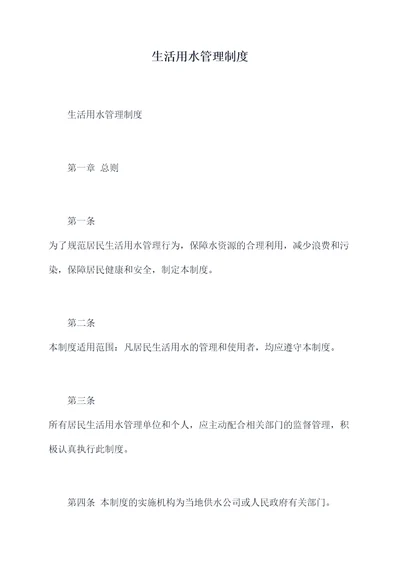 生活用水管理制度

生活用水管理制度

第一章 总则

第一条

为了规范居民生活用水管理行为，保障水资源的合理利用，减少浪费和污染，保障居民健康和安全，制定本制度。

第二条

本制度适用范围：凡居民生活用水的管理和使用者，均应遵守本制度。

第三条

所有居民生活用水管理单位和个人，应主动配合相关部门的监督管理，积极认真执行此制度。

第四条 本制度的实施机构为当地供水公司或人民政府有关部门。